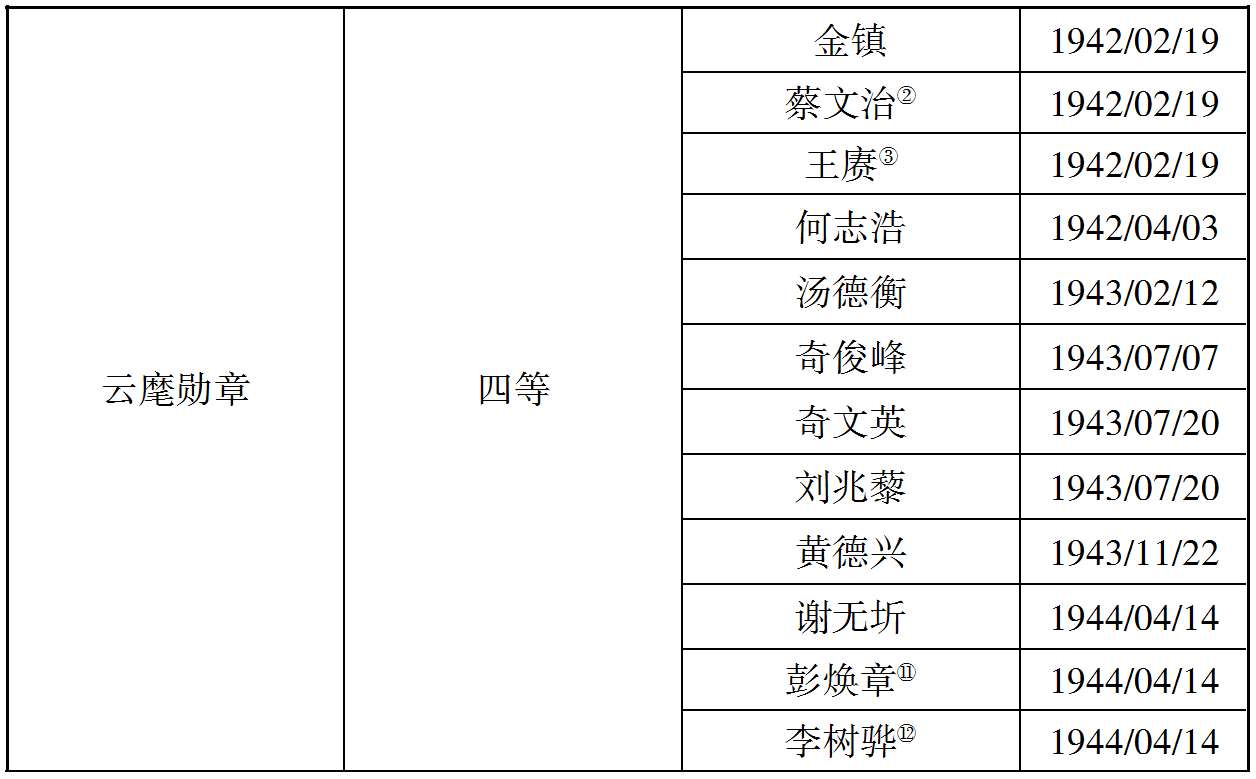 | 云麾勋章 | 四等 | 金镇 | 1942/02/19 |
|---|---|---|---|
| | | 蔡文治$^{②}$ | 1942/02/19 |
| | | 王赓$^{③}$ | 1942/02/19 |
| | | 何志浩 | 1942/04/03 |
| | | 汤德衡 | 1943/02/12 |
| | | 奇俊峰 | 1943/07/07 |
| | | 奇文英 | 1943/07/20 |
| | | 刘兆藜 | 1943/07/20 |
| | | 黄德兴 | 1943/11/22 |
| | | 谢无圻 | 1944/04/14 |
| | | 彭焕章$^{⑪}$ | 1944/04/14 |
| | | 李树骅$^{⑫}$ | 1944/04/14 |